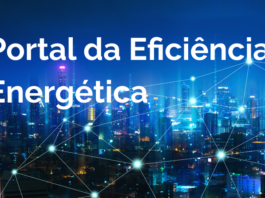 Portal da Eficiência Energética